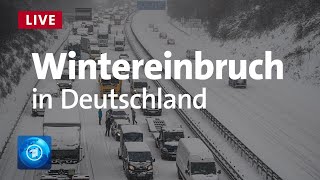 LIVE

Wintereinbruch in Deutschland